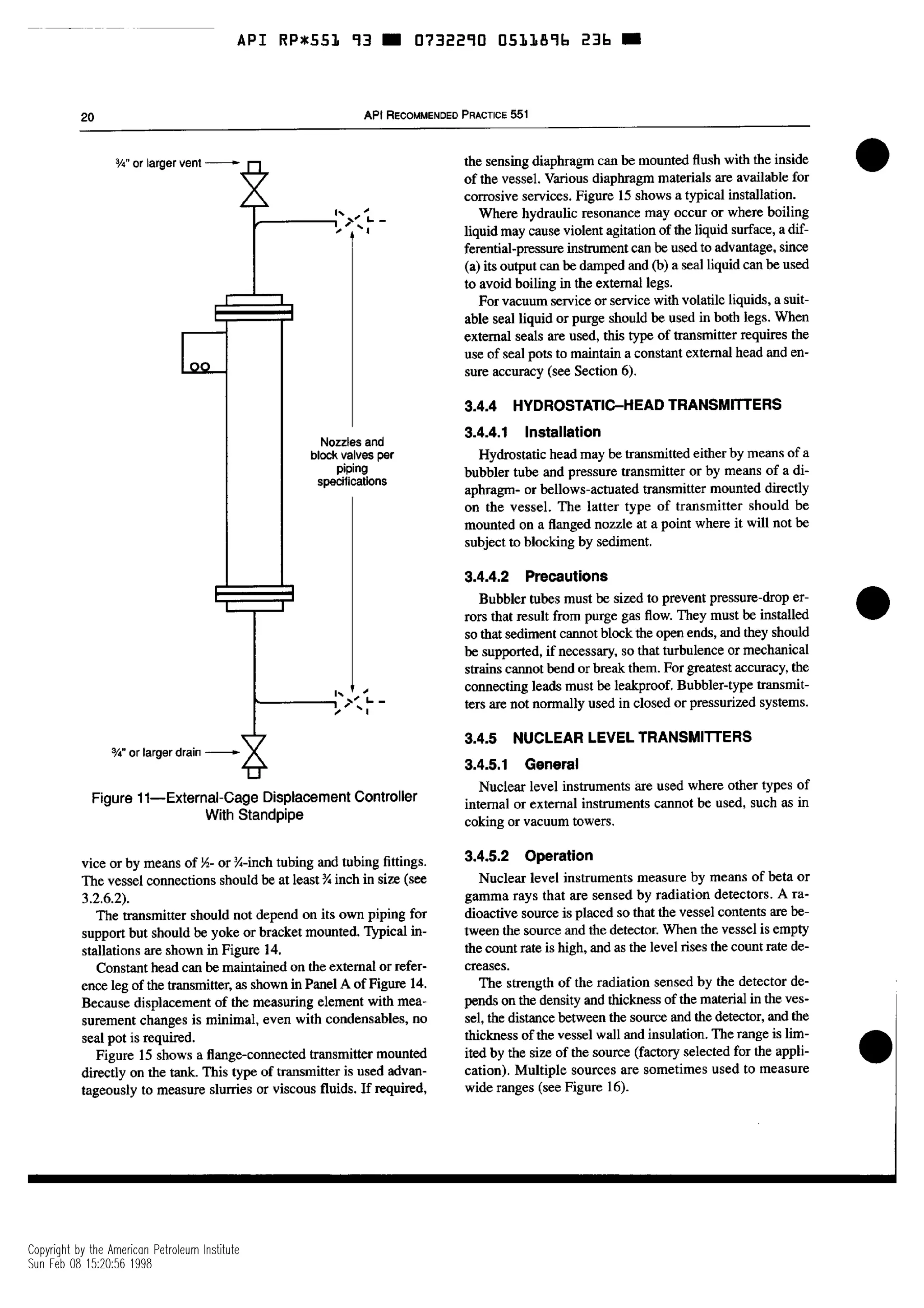 API RP*551 93 ■ 0732290 0511896 236 ■

20 API RECOMMENDED PRACTICE 551

¾" or larger vent

Nozzles and block valves per piping specifications

¾" or larger drain

Figure 11—External-Cage Displacement Controller With Standpipe

vice or by means of ½- or ¾-inch tubing and tubing fittings. The vessel connections should be at least ¾ inch in size (see 3.2.6.2).

The transmitter should not depend on its own piping for support but should be yoke or bracket mounted. Typical installations are shown in Figure 14.

Constant head can be maintained on the external or reference leg of the transmitter, as shown in Panel A of Figure 14. Because displacement of the measuring element with measurement changes is minimal, even with condensables, no seal pot is required.

Figure 15 shows a flange-connected transmitter mounted directly on the tank. This type of transmitter is used advantageously to measure slurries or viscous fluids. If required, the sensing diaphragm can be mounted flush with the inside of the vessel. Various diaphragm materials are available for corrosive services. Figure 15 shows a typical installation.

Where hydraulic resonance may occur or where boiling liquid may cause violent agitation of the liquid surface, a differential-pressure instrument can be used to advantage, since (a) its output can be damped and (b) a seal liquid can be used to avoid boiling in the external legs.

For vacuum service or service with volatile liquids, a suitable seal liquid or purge should be used in both legs. When external seals are used, this type of transmitter requires the use of seal pots to maintain a constant external head and ensure accuracy (see Section 6).

3.4.4 HYDROSTATIC–HEAD TRANSMITTERS

3.4.4.1 Installation

Hydrostatic head may be transmitted either by means of a bubbler tube and pressure transmitter or by means of a diaphragm- or bellows-actuated transmitter mounted directly on the vessel. The latter type of transmitter should be mounted on a flanged nozzle at a point where it will not be subject to blocking by sediment.

3.4.4.2 Precautions

Bubbler tubes must be sized to prevent pressure-drop errors that result from purge gas flow. They must be installed so that sediment cannot block the open ends, and they should be supported, if necessary, so that turbulence or mechanical strains cannot bend or break them. For greatest accuracy, the connecting leads must be leakproof. Bubbler-type transmitters are not normally used in closed or pressurized systems.

3.4.5 NUCLEAR LEVEL TRANSMITTERS

3.4.5.1 General

Nuclear level instruments are used where other types of internal or external instruments cannot be used, such as in coking or vacuum towers.

3.4.5.2 Operation

Nuclear level instruments measure by means of beta or gamma rays that are sensed by radiation detectors. A radioactive source is placed so that the vessel contents are between the source and the detector. When the vessel is empty the count rate is high, and as the level rises the count rate decreases.

The strength of the radiation sensed by the detector depends on the density and thickness of the material in the vessel, the distance between the source and the detector, and the thickness of the vessel wall and insulation. The range is limited by the size of the source (factory selected for the application). Multiple sources are sometimes used to measure wide ranges (see Figure 16).

Copyright by the American Petroleum Institute
Sun Feb 08 15:20:56 1998